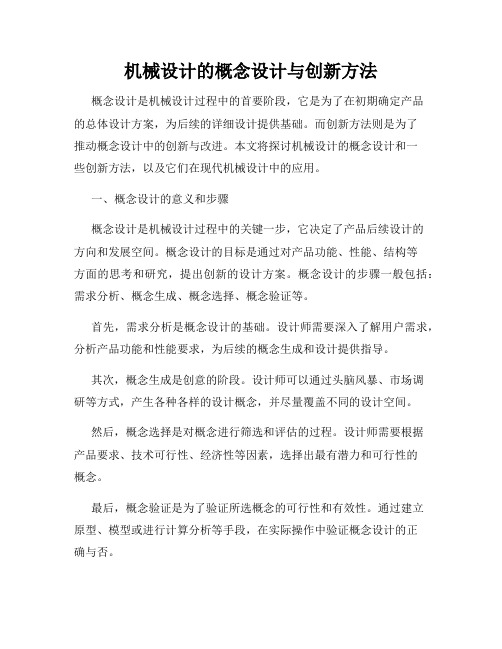 机械设计的概念设计与创新方法

概念设计是机械设计过程中的首要阶段，它是为了在初期确定产品的总体设计方案，为后续的详细设计提供基础。而创新方法则是为了推动概念设计中的创新与改进。本文将探讨机械设计的概念设计和一些创新方法，以及它们在现代机械设计中的应用。

一、概念设计的意义和步骤

概念设计是机械设计过程中的关键一步，它决定了产品后续设计的方向和发展空间。概念设计的目标是通过对产品功能、性能、结构等方面的思考和研究，提出创新的设计方案。概念设计的步骤一般包括：需求分析、概念生成、概念选择、概念验证等。

首先，需求分析是概念设计的基础。设计师需要深入了解用户需求，分析产品功能和性能要求，为后续的概念生成和设计提供指导。

其次，概念生成是创意的阶段。设计师可以通过头脑风暴、市场调研等方式，产生各种各样的设计概念，并尽量覆盖不同的设计空间。

然后，概念选择是对概念进行筛选和评估的过程。设计师需要根据产品要求、技术可行性、经济性等因素，选择出最有潜力和可行性的概念。

最后，概念验证是为了验证所选概念的可行性和有效性。通过建立原型、模型或进行计算分析等手段，在实际操作中验证概念设计的正确与否。